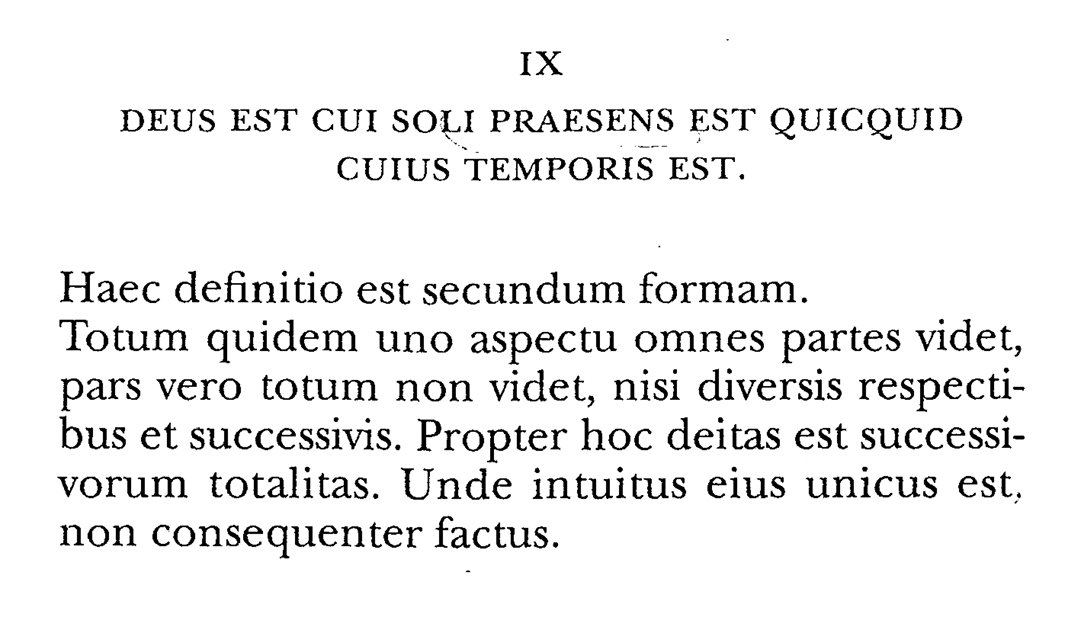 IX

DEUS EST CUI SOLI PRAESENS EST QUICQUID CUIUS TEMPORIS EST.

Haec definitio est secundum formam.

Totum quidem uno aspectu omnes partes videt, pars vero totum non videt, nisi diversis respectibus et successivis. Propter hoc deitas est successivorum totalitas. Unde intuitus eius unicus est, non consequenter factus.